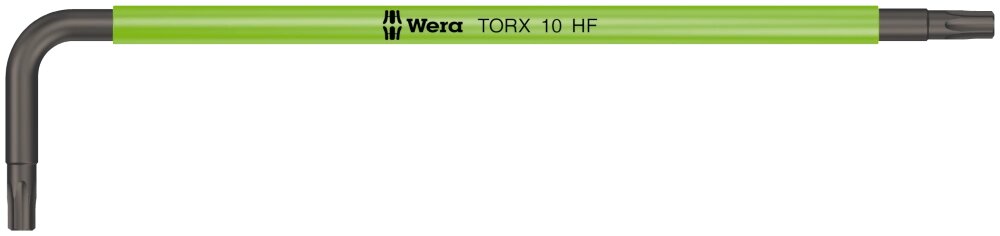 Wera TORX 10 HF